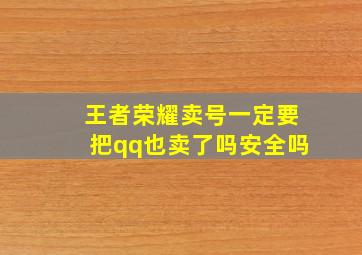 王者荣耀卖号一定要把qq也卖了吗安全吗